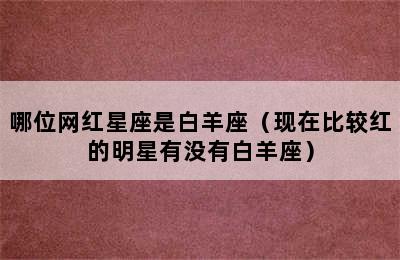 哪位网红星座是白羊座（现在比较红的明星有没有白羊座）